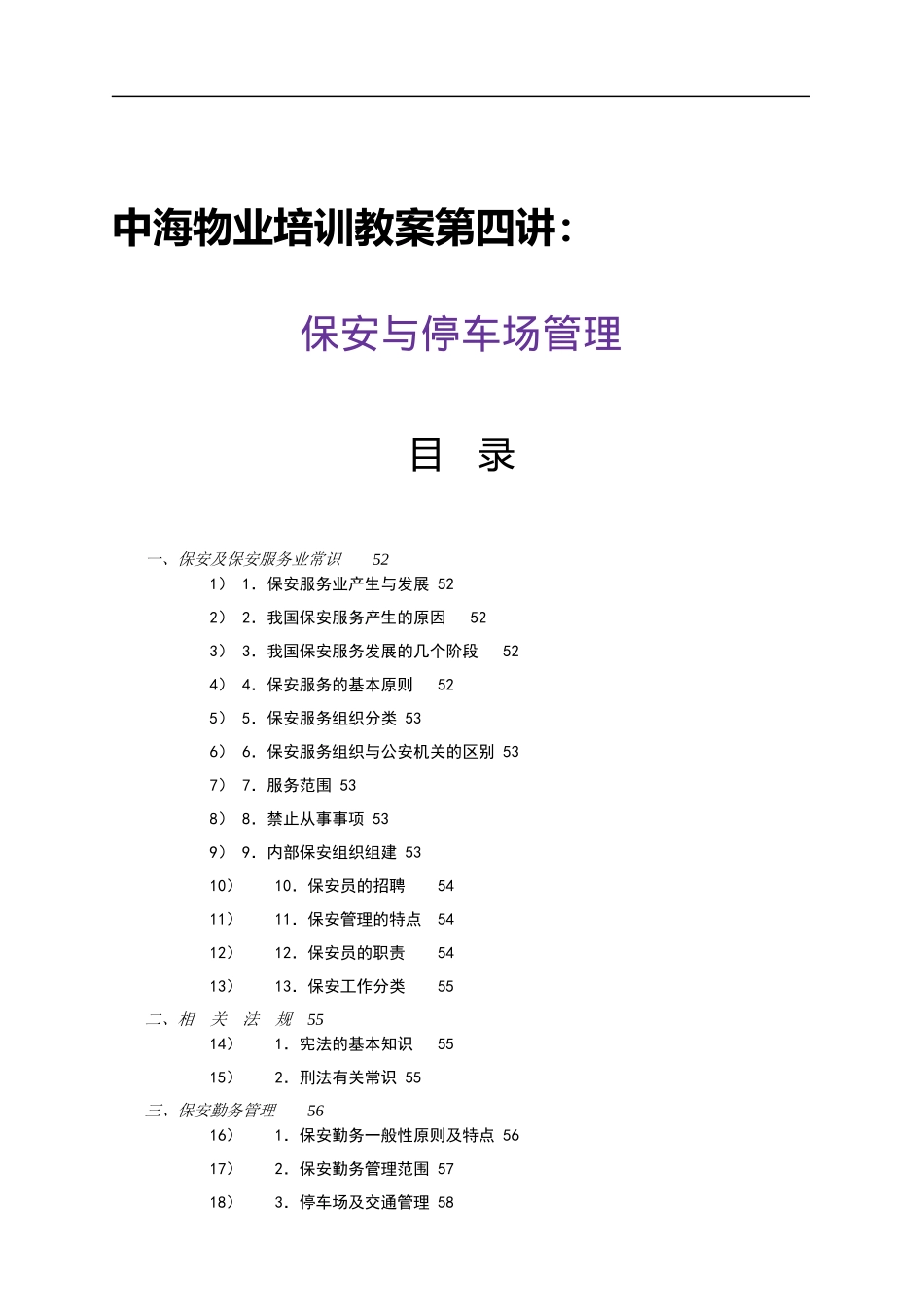 中海物业培训教案第四讲：

保安与停车场管理

目 录

一、保安及保安服务业常识 52

1） 1．保安服务业产生与发展 52

2） 2．我国保安服务产生的原因 52

3） 3．我国保安服务发展的几个阶段 52

4） 4．保安服务的基本原则 52

5） 5．保安服务组织分类 53

6） 6．保安服务组织与公安机关的区别 53

7） 7．服务范围 53

8） 8．禁止从事事项 53

9） 9．内部保安组织组建 53

10） 10．保安员的招聘 54

11） 11．保安管理的特点 54

12） 12．保安员的职责 54

13） 13．保安工作分类 55

二、相 关 法 规 55

14） 1．宪法的基本知识 55

15） 2．刑法有关常识 55

三、保安勤务管理 56

16） 1．保安勤务一般性原则及特点 56

17） 2．保安勤务管理范围 57

18） 3．停车场及交通管理 58